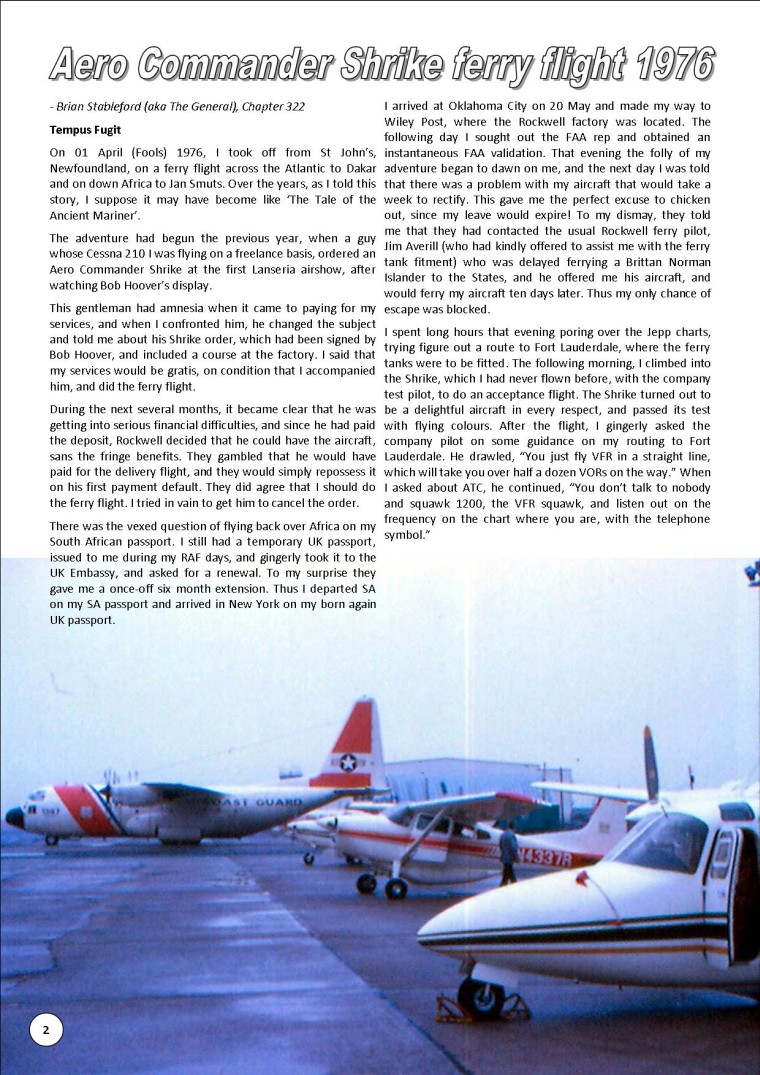 Aero Commander Shrike ferry flight 1976

- Brian Stableford (aka The General), Chapter 322

Tempus Fugit

On 01 April (Fools) 1976, I took off from St John's, Newfoundland, on a ferry flight across the Atlantic to Dakar and on down Africa to Jan Smuts. Over the years, as I told this story, I suppose it may have become like 'The Tale of the Ancient Mariner'.

The adventure had begun the previous year, when a guy whose Cessna 210 I was flying on a freelance basis, ordered an Aero Commander Shrike at the first Lanseria airshow, after watching Bob Hoover's display.

This gentleman had amnesia when it came to paying for my services, and when I confronted him, he changed the subject and told me about his Shrike order, which had been signed by Bob Hoover, and included a course at the factory. I said that my services would be gratis, on condition that I accompanied him, and did the ferry flight.

During the next several months, it became clear that he was getting into serious financial difficulties, and since he had paid the deposit, Rockwell decided that he could have the aircraft, sans the fringe benefits. They gambled that he would have paid for the delivery flight, and they would simply repossess it on his first payment default. They did agree that I should do the ferry flight. I tried in vain to get him to cancel the order.

There was the vexed question of flying back over Africa on my South African passport. I still had a temporary UK passport, issued to me during my RAF days, and gingerly took it to the UK Embassy, and asked for a renewal. To my surprise they gave me a once-off six month extension. Thus I departed SA on my SA passport and arrived in New York on my born again UK passport.

I arrived at Oklahoma City on 20 May and made my way to Wiley Post, where the Rockwell factory was located. The following day I sought out the FAA rep and obtained an instantaneous FAA validation. That evening the folly of my adventure began to dawn on me, and the next day I was told that there was a problem with my aircraft that would take a week to rectify. This gave me the perfect excuse to chicken out, since my leave would expire! To my dismay, they told me that they had contacted the usual Rockwell ferry pilot, Jim Averill (who had kindly offered to assist me with the ferry tank fitment) who was delayed ferrying a Brittan Norman Islander to the States, and he offered me his aircraft, and would ferry my aircraft ten days later. Thus my only chance of escape was blocked.

I spent long hours that evening poring over the Jepp charts, trying figure out a route to Fort Lauderdale, where the ferry tanks were to be fitted. The following morning, I climbed into the Shrike, which I had never flown before, with the company test pilot, to do an acceptance flight. The Shrike turned out to be a delightful aircraft in every respect, and passed its test with flying colours. After the flight, I gingerly asked the company pilot on some guidance on my routing to Fort Lauderdale. He drawled, "You just fly VFR in a straight line, which will take you over half a dozen VORs on the way." When I asked about ATC, he continued, "You don't talk to nobody and squawk 1200, the VFR squawk, and listen out on the frequency on the chart where you are, with the telephone symbol."

COAST GUARD

N4337R

2